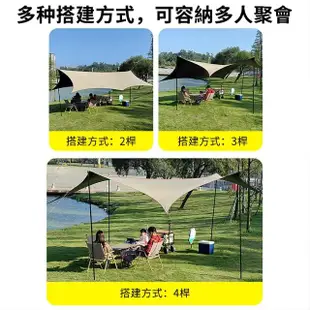 多种搭建方式，可容納多人聚會

搭建方式：2桿

搭建方式：3桿

搭建方式：4桿